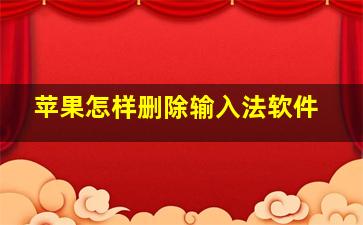 苹果怎样删除输入法软件